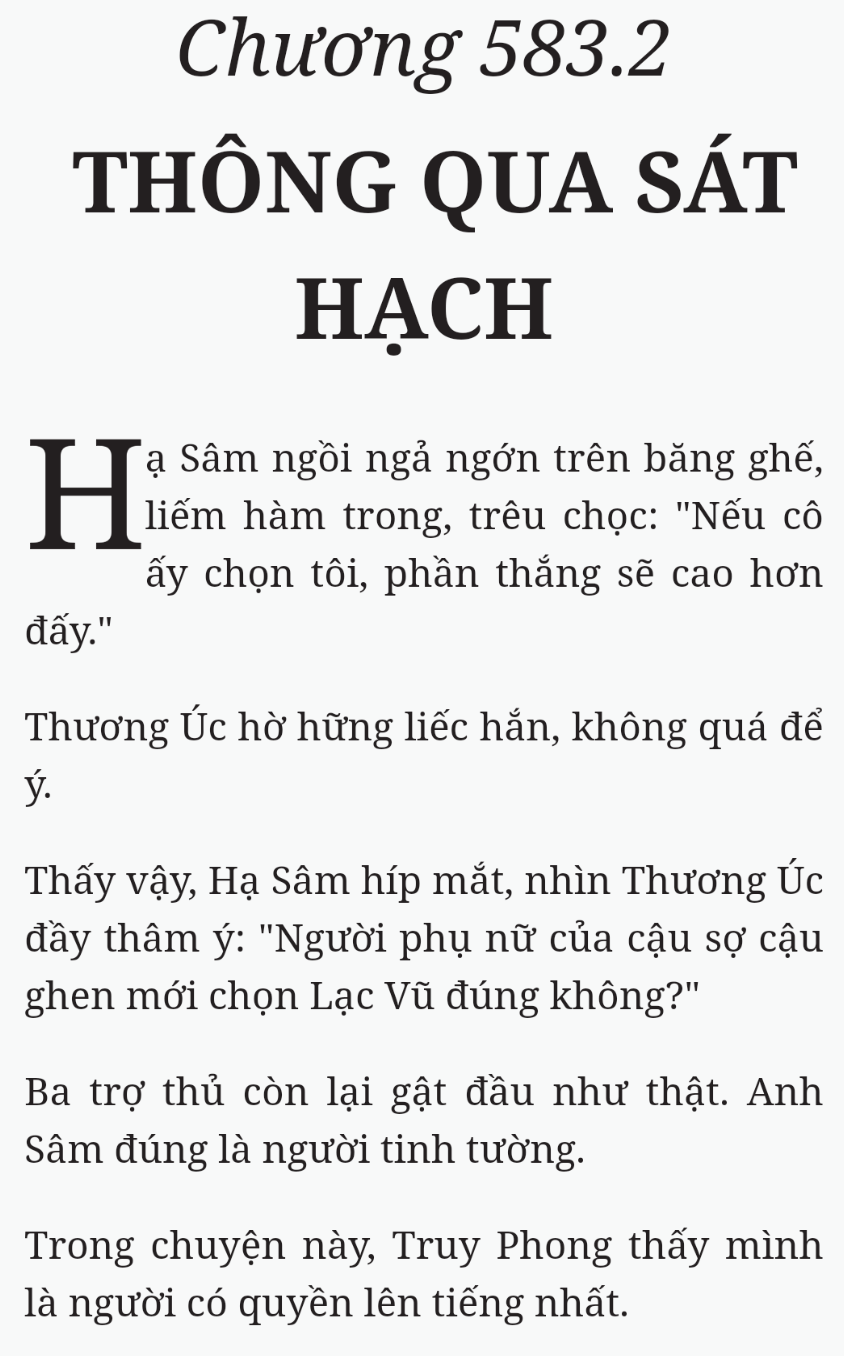 Chương 583.2

THÔNG QUA SÁT HẠCH

Hạ Sâm ngồi ngả ngớn trên băng ghế, liếm hàm trong, trêu chọc: "Nếu cô ấy chọn tôi, phần thắng sẽ cao hơn đấy."

Thương Úc hờ hững liếc hắn, không quá để ý.

Thấy vậy, Hạ Sâm híp mắt, nhìn Thương Úc đầy thâm ý: "Người phụ nữ của cậu sợ cậu ghen mới chọn Lạc Vũ đúng không?"

Ba trợ thủ còn lại gật đầu như thật. Anh Sâm đúng là người tinh tường.

Trong chuyện này, Truy Phong thấy mình là người có quyền lên tiếng nhất.